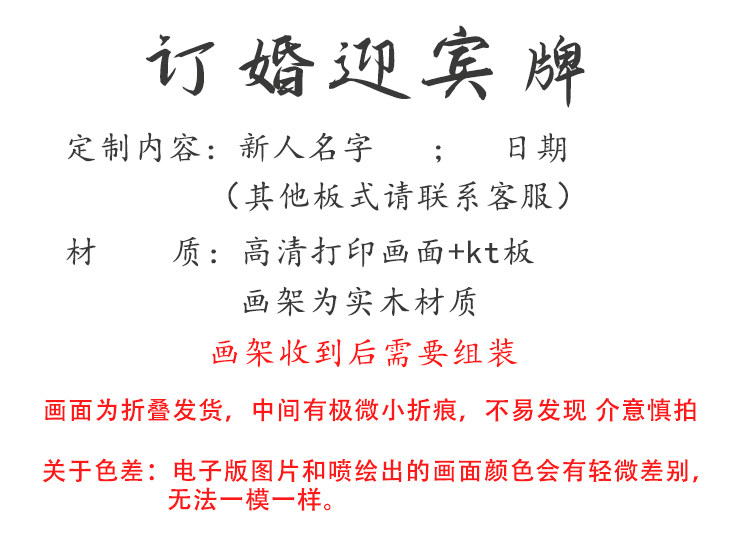 订婚迎宾牌

定制内容：新人名字 ； 日期
（其他板式请联系客服）

材 质：高清打印画面+kt板
画架为实木材质

画架收到后需要组装

画面为折叠发货，中间有极微小折痕，不易发现 介意慎拍

关于色差：电子版图片和喷绘出的画面颜色会有轻微差别，无法一模一样。